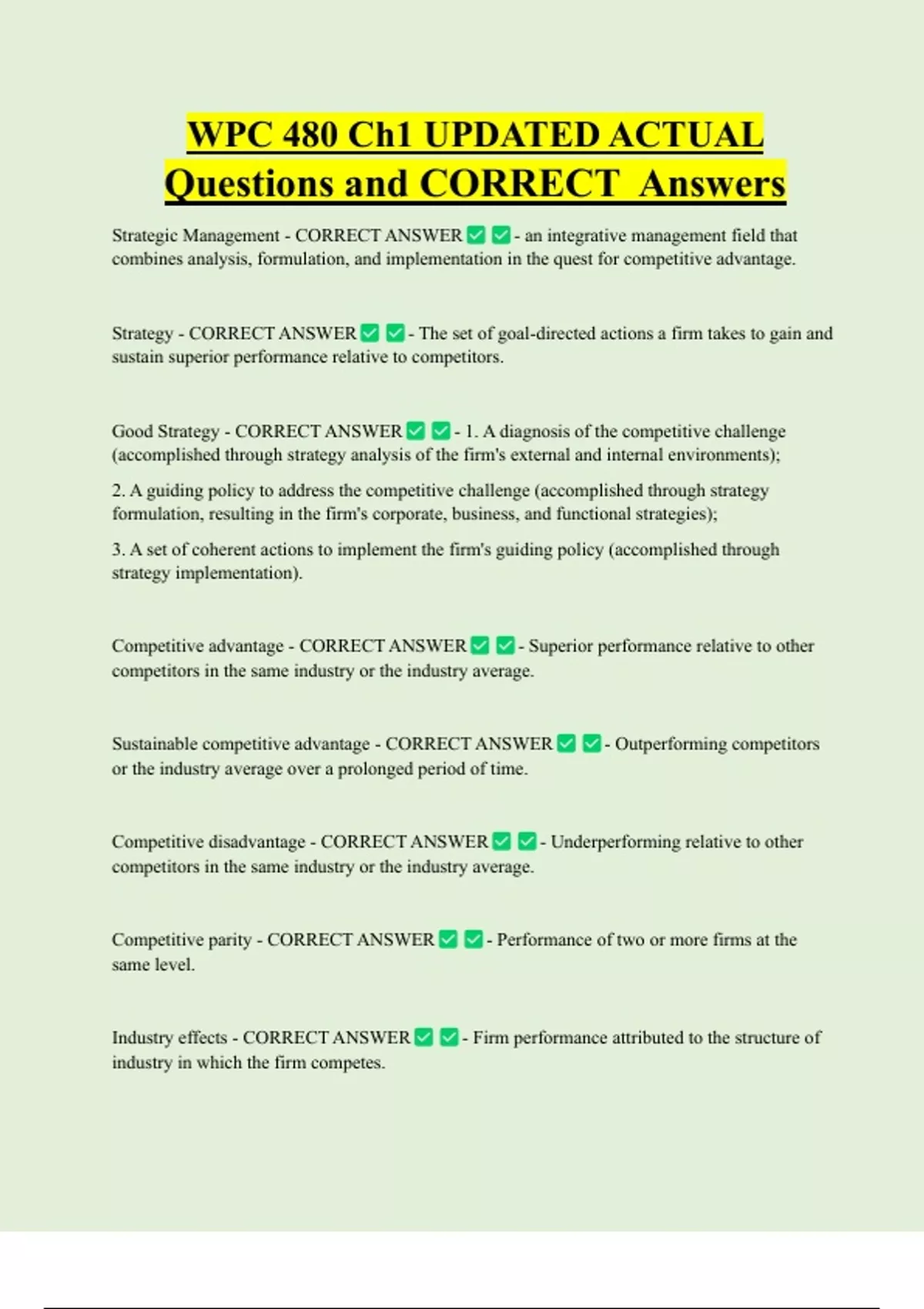 WPC 480 Ch1 UPDATED ACTUAL Questions and CORRECT Answers

Strategic Management - CORRECT ANSWER ✅ ✅ - an integrative management field that combines analysis, formulation, and implementation in the quest for competitive advantage.

Strategy - CORRECT ANSWER ✅ ✅ - The set of goal-directed actions a firm takes to gain and sustain superior performance relative to competitors.

Good Strategy - CORRECT ANSWER ✅ ✅ - 1. A diagnosis of the competitive challenge (accomplished through strategy analysis of the firm's external and internal environments);

2. A guiding policy to address the competitive challenge (accomplished through strategy formulation, resulting in the firm's corporate, business, and functional strategies);

3. A set of coherent actions to implement the firm's guiding policy (accomplished through strategy implementation).

Competitive advantage - CORRECT ANSWER ✅ ✅ - Superior performance relative to other competitors in the same industry or the industry average.

Sustainable competitive advantage - CORRECT ANSWER ✅ ✅ - Outperforming competitors or the industry average over a prolonged period of time.

Competitive disadvantage - CORRECT ANSWER ✅ ✅ - Underperforming relative to other competitors in the same industry or the industry average.

Competitive parity - CORRECT ANSWER ✅ ✅ - Performance of two or more firms at the same level.

Industry effects - CORRECT ANSWER ✅ ✅ - Firm performance attributed to the structure of industry in which the firm competes.